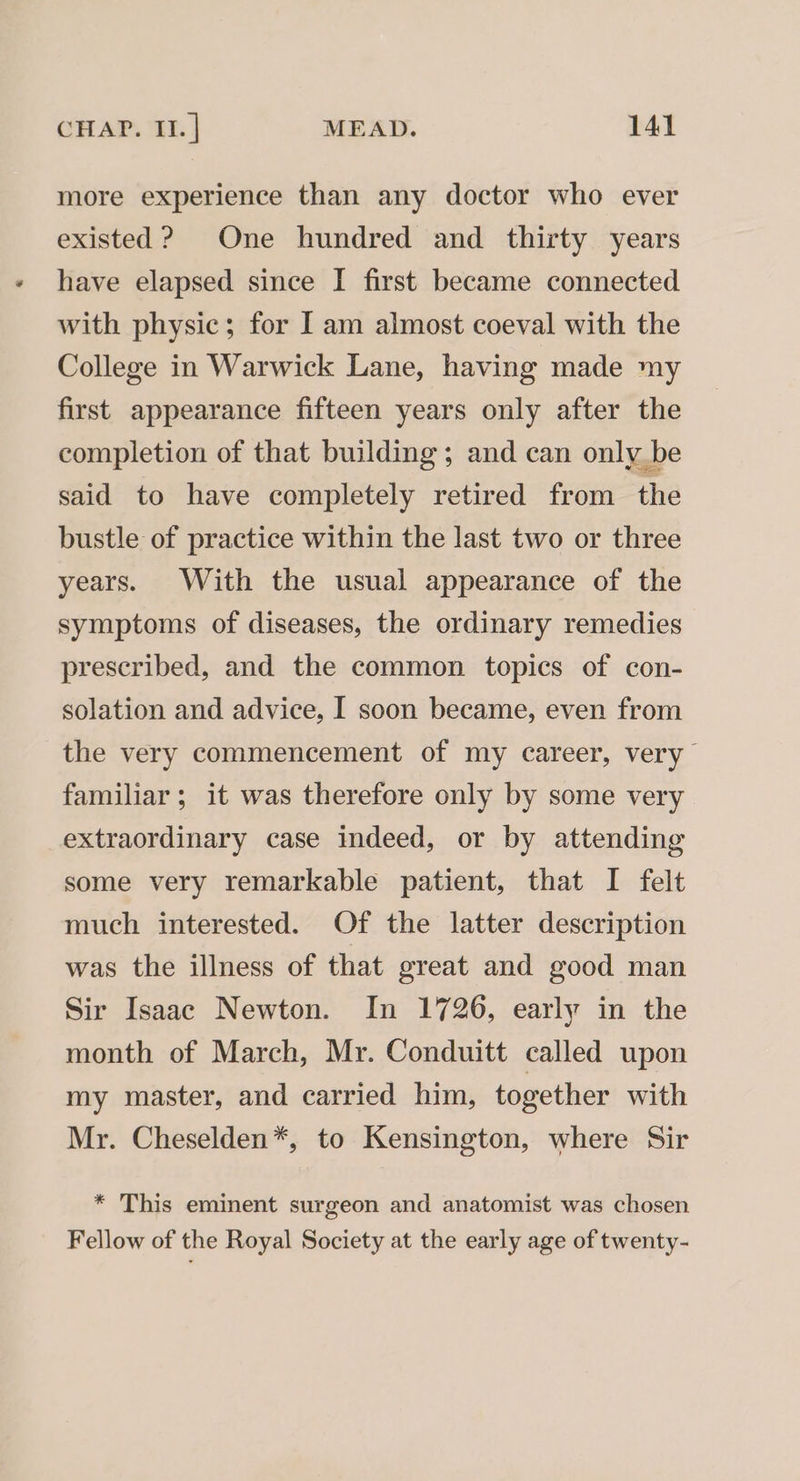 CHAP. II.] MEAD. 141

more experience than any doctor who ever existed? One hundred and thirty years have elapsed since I first became connected with physic; for I am almost coeval with the College in Warwick Lane, having made my first appearance fifteen years only after the completion of that building; and can only be said to have completely retired from the bustle of practice within the last two or three years. With the usual appearance of the symptoms of diseases, the ordinary remedies prescribed, and the common topics of consolation and advice, I soon became, even from the very commencement of my career, very familiar; it was therefore only by some very extraordinary case indeed, or by attending some very remarkable patient, that I felt much interested. Of the latter description was the illness of that great and good man Sir Isaac Newton. In 1726, early in the month of March, Mr. Conduitt called upon my master, and carried him, together with Mr. Cheselden*, to Kensington, where Sir

* This eminent surgeon and anatomist was chosen Fellow of the Royal Society at the early age of twenty-